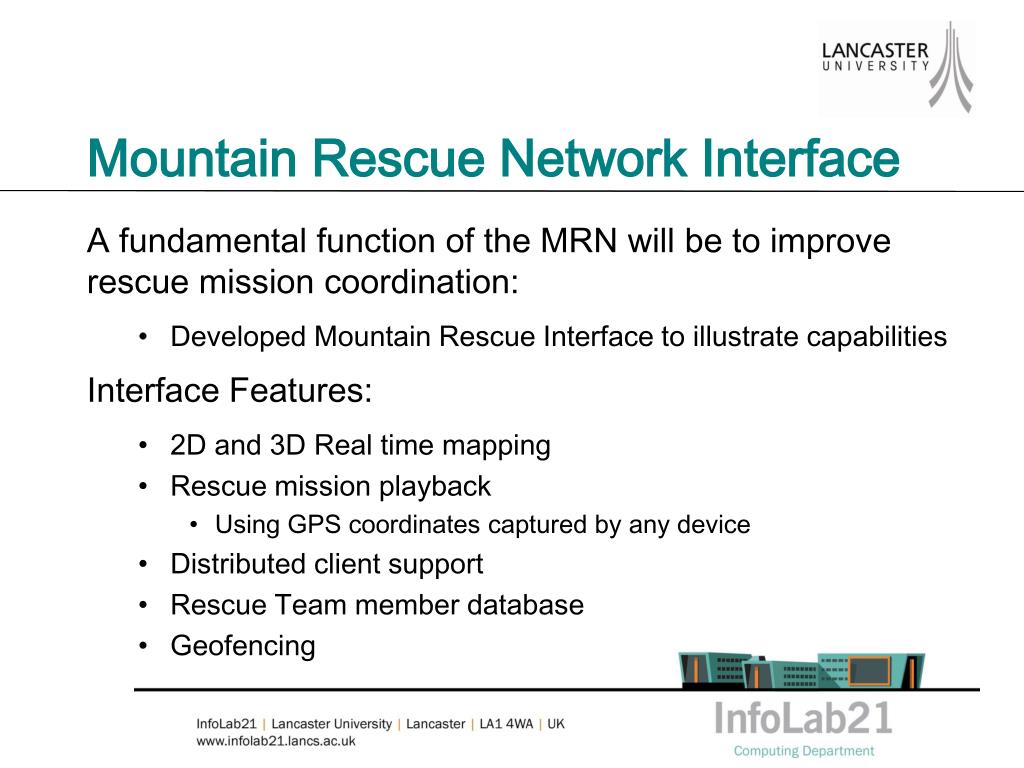 LANCASTER
UNIVERSITY

Mountain Rescue Network Interface

A fundamental function of the MRN will be to improve rescue mission coordination:

• Developed Mountain Rescue Interface to illustrate capabilities

Interface Features:

• 2D and 3D Real time mapping
• Rescue mission playback
  • Using GPS coordinates captured by any device
• Distributed client support
• Rescue Team member database
• Geofencing

InfoLab21 | Lancaster University | Lancaster | LA1 4WA | UK
www.infolab21.lancs.ac.uk

InfoLab21
Computing Department